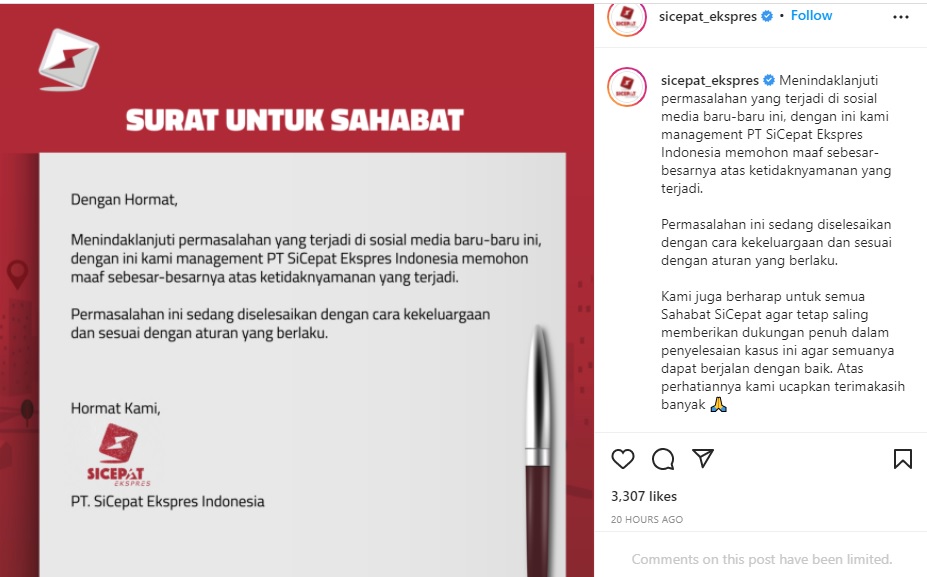 SURAT UNTUK SAHABAT

Dengan Hormat,

Menindaklanjuti permasalahan yang terjadi di sosial media baru-baru ini, dengan ini kami management PT SiCepat Ekspres Indonesia memohon maaf sebesar-besarnya atas ketidaknyamanan yang terjadi.

Permasalahan ini sedang diselesaikan dengan cara kekeluargaan dan sesuai dengan aturan yang berlaku.

Hormat Kami,

SICEPAT EKSPRES

PT. SiCepat Ekspres Indonesia

sicepat_ekspres • Follow

sicepat_ekspres Menindaklanjuti permasalahan yang terjadi di sosial media baru-baru ini, dengan ini kami management PT SiCepat Ekspres Indonesia memohon maaf sebesar-besarnya atas ketidaknyamanan yang terjadi.

Permasalahan ini sedang diselesaikan dengan cara kekeluargaan dan sesuai dengan aturan yang berlaku.

Kami juga berharap untuk semua Sahabat SiCepat agar tetap saling memberikan dukungan penuh dalam penyelesaian kasus ini agar semuanya dapat berjalan dengan baik. Atas perhatiannya kami ucapkan terimakasih banyak 🙏

3,307 likes

20 HOURS AGO

Comments on this post have been limited.